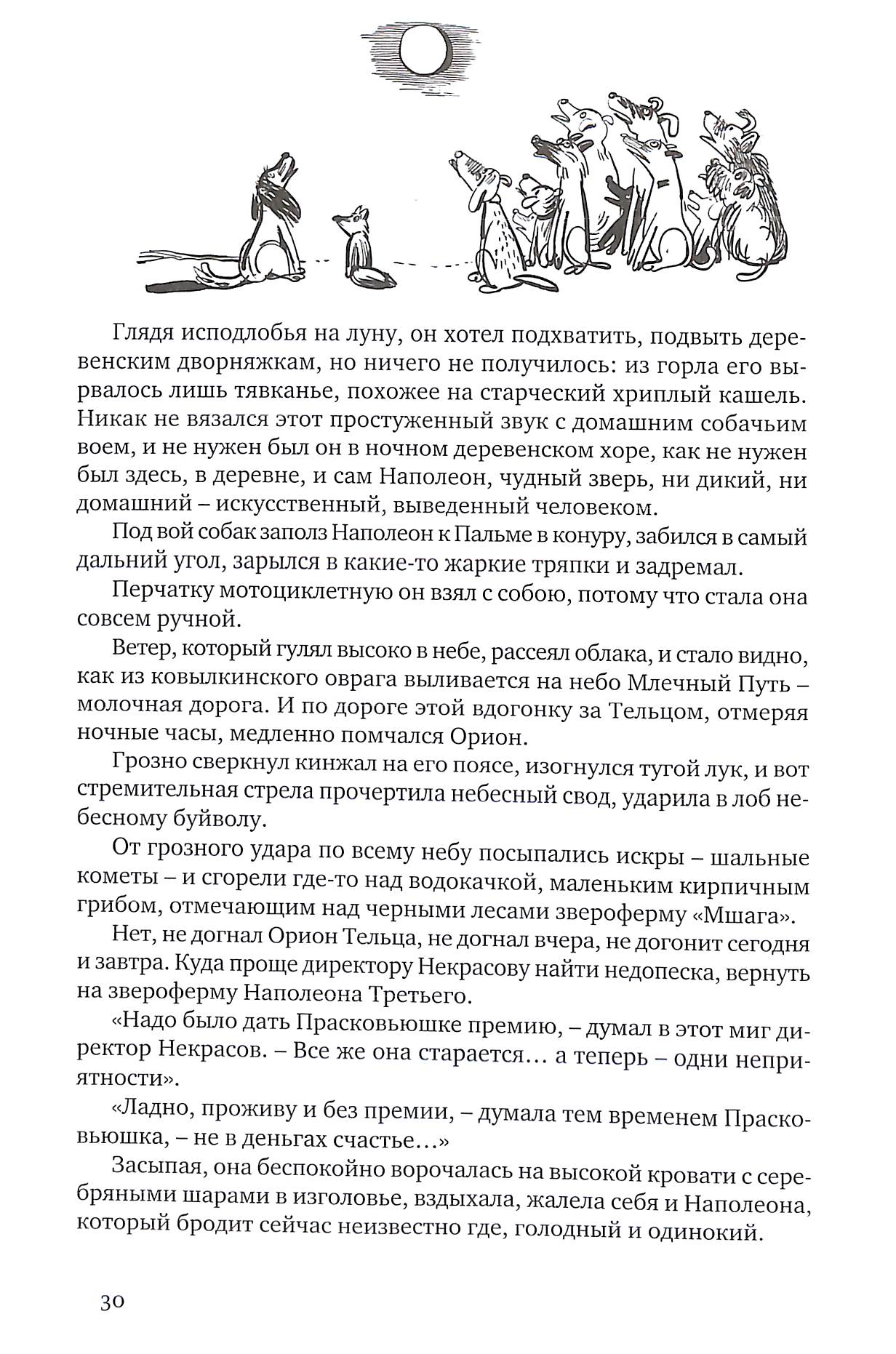 Глядя исподлобья на луну, он хотел подхватить, подвыть деревенским дворняжкам, но ничего не получилось: из горла его вырвалось лишь тявканье, похожее на старческий хриплый кашель. Никак не вязался этот простуженный звук с домашним собачьим воем, и не нужен был он в ночном деревенском хоре, как не нужен был здесь, в деревне, и сам Наполеон, чудный зверь, ни дикий, ни домашний – искусственный, выведенный человеком.

Под вой собак заполз Наполеон к Пальме в конуру, забился в самый дальний угол, зарылся в какие-то жаркие тряпки и задремал.

Перчатку мотоциклетную он взял с собою, потому что стала она совсем ручной.

Ветер, который гулял высоко в небе, рассеял облака, и стало видно, как из ковылкинского оврага выливается на небо Млечный Путь – молочная дорога. И по дороге этой вдогонку за Тельцом, отмеряя ночные часы, медленно помчался Орион.

Грозно сверкнул кинжал на его поясе, изогнулся тугой лук, и вот стремительная стрела прочертила небесный свод, ударила в лоб небесному буйволу.

От грозного удара по всему небу посыпались искры – шальные кометы – и сгорели где-то над водокачкой, маленьким кирпичным грибом, отмечающим над черными лесами звероферму «Мшага».

Нет, не догнал Орион Тельца, не догнал вчера, не догонит сегодня и завтра. Куда проще директору Некрасову найти недопеска, вернуть на звероферму Наполеона Третьего.

«Надо было дать Прасковьюшке премию, – думал в этот миг директор Некрасов. – Все же она старается… а теперь – одни неприятности».

«Ладно, проживу и без премии, – думала тем временем Прасковьюшка, – не в деньгах счастье…»

Засыпая, она беспокойно ворочалась на высокой кровати с серебряными шарами в изголовье, вздыхала, жалела себя и Наполеона, который бродит сейчас неизвестно где, голодный и одинокий.

30